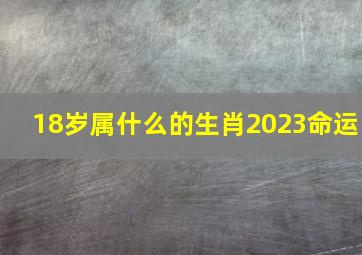 18岁属什么的生肖2023命运